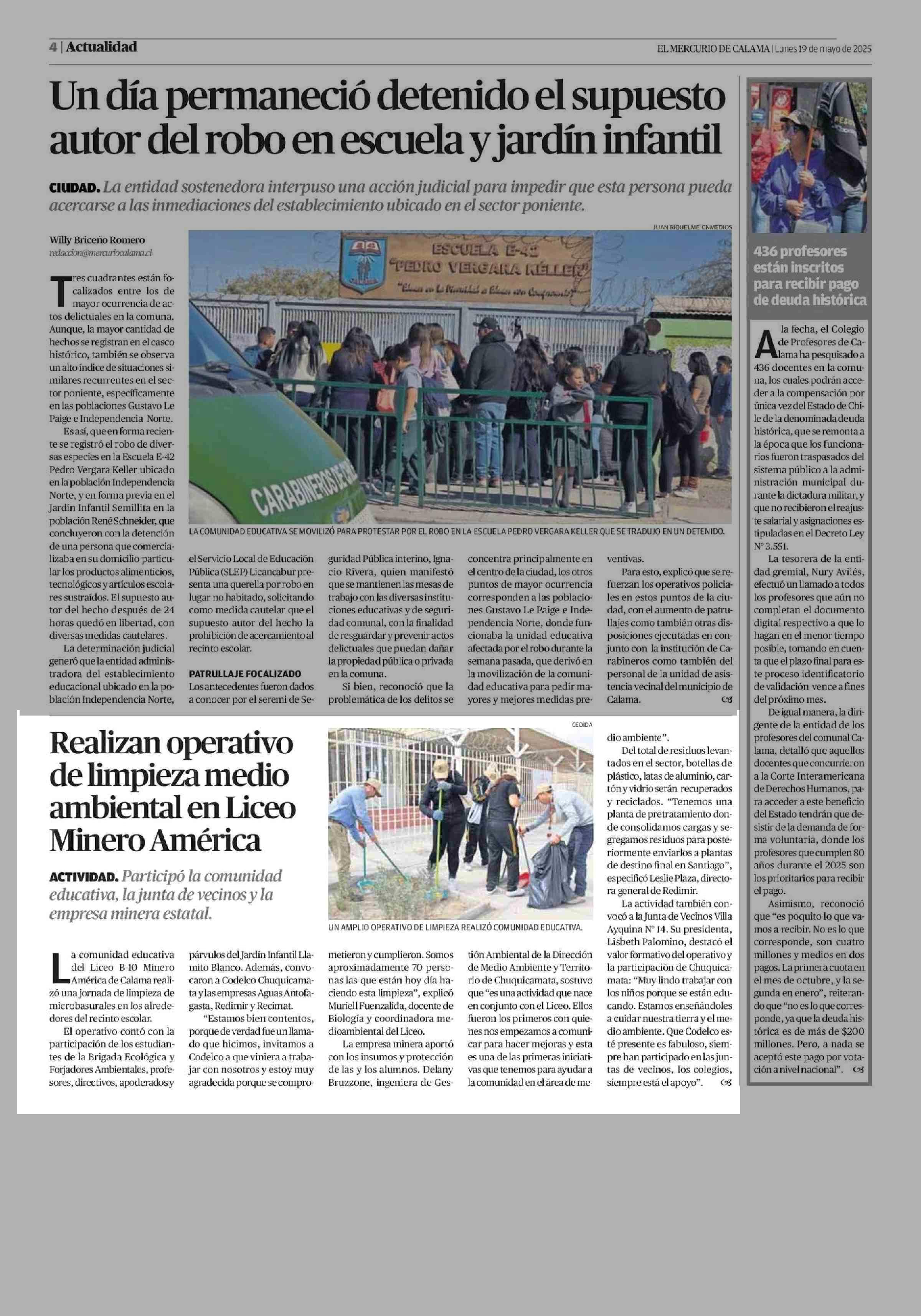 4 | Actualidad

EL MERCURIO DE CALAMA | Lunes 19 de mayo de 2025

Un día permaneció detenido el supuesto autor del robo en escuela y jardín infantil

CIUDAD. La entidad sostenedora interpuso una acción judicial para impedir que esta persona pueda acercarse a las inmediaciones del establecimiento ubicado en el sector poniente.

Willy Briceño Romero
redaccion@mercuriocalama.cl

JUAN RIQUELME CNMEDIOS

ESCUELA E-42
"PEDRO VERGARA KELLER"

CARABINEROS DE CHILE

LA COMUNIDAD EDUCATIVA SE MOVILIZÓ PARA PROTESTAR POR EL ROBO EN LA ESCUELA PEDRO VERGARA KELLER QUE SE TRADUJO EN UN DETENIDO.

Tres cuadrantes están focalizados entre los de mayor ocurrencia de actos delictuales en la comuna. Aunque, la mayor cantidad de hechos se registran en el casco histórico, también se observa un alto índice de situaciones similares recurrentes en el sector poniente, específicamente en las poblaciones Gustavo Le Paige e Independencia Norte.

Es así, que en forma reciente se registró el robo de diversas especies en la Escuela E-42 Pedro Vergara Keller ubicado en la población Independencia Norte, y en forma previa en el Jardín Infantil Semillita en la población René Schneider, que concluyeron con la detención de una persona que comercializaba en su domicilio particular los productos alimenticios, tecnológicos y artículos escolares sustraídos. El supuesto autor del hecho después de 24 horas quedó en libertad, con diversas medidas cautelares.

La determinación judicial generó que la entidad administradora del establecimiento educacional ubicado en la población Independencia Norte, el Servicio Local de Educación Pública (SLEP) Licancabur presenta una querella por robo en lugar no habitado, solicitando como medida cautelar que el supuesto autor del hecho la prohibición de acercamiento al recinto escolar.

PATRULLAJE FOCALIZADO
Los antecedentes fueron dados a conocer por el seremi de Seguridad Pública interino, Ignacio Rivera, quien manifestó que se mantienen las mesas de trabajo con las diversas instituciones educativas y de seguridad comunal, con la finalidad de resguardar y prevenir actos delictuales que puedan dañar la propiedad pública o privada en la comuna.

Si bien, reconoció que la problemática de los delitos se concentra principalmente en el centro de la ciudad, los otros puntos de mayor ocurrencia corresponden a las poblaciones Gustavo Le Paige e Independencia Norte, donde funcionaba la unidad educativa afectada por el robo durante la semana pasada, que derivó en la movilización de la comunidad educativa para pedir mayores y mejores medidas preventivas.

Para esto, explicó que se refuerzan los operativos policiales en estos puntos de la ciudad, con el aumento de patrullajes como también otras disposiciones ejecutadas en conjunto con la institución de Carabineros como también del personal de la unidad de asistencia vecinal del municipio de Calama.

436 profesores están inscritos para recibir pago de deuda histórica

A la fecha, el Colegio de Profesores de Calama ha pesquisado a 436 docentes en la comuna, los cuales podrán acceder a la compensación por única vez del Estado de Chile de la denominada deuda histórica, que se remonta a la época que los funcionarios fueron traspasados del sistema público a la administración municipal durante la dictadura militar, y que no recibieron el reajuste salarial y asignaciones estipuladas en el Decreto Ley N° 3.551.

La tesorera de la entidad gremial, Nury Avilés, efectuó un llamado a todos los profesores que aún no completan el documento digital respectivo a que lo hagan en el menor tiempo posible, tomando en cuenta que el plazo final para este proceso identificatorio de validación vence a fines del próximo mes.

De igual manera, la dirigente de la entidad de los profesores del comunal Calama, detalló que aquellos docentes que concurrieron a la Corte Interamericana de Derechos Humanos, para acceder a este beneficio del Estado tendrán que desistir de la demanda de forma voluntaria, donde los profesores que cumplen 80 años durante el 2025 son los prioritarios para recibir el pago.

Asimismo, reconoció que "es poquito lo que vamos a recibir. No es lo que corresponde, son cuatro millones y medios en dos pagos. La primera cuota en el mes de octubre, y la segunda en enero", reiterando que "no es lo que corresponde, ya que la deuda histórica es de más de $200 millones. Pero, a nada se aceptó este pago por votación a nivel nacional".

Realizan operativo de limpieza medio ambiental en Liceo Minero América

ACTIVIDAD. Participó la comunidad educativa, la junta de vecinos y la empresa minera estatal.

CEDIDA

UN AMPLIO OPERATIVO DE LIMPIEZA REALIZÓ COMUNIDAD EDUCATIVA.

La comunidad educativa del Liceo B-10 Minero América de Calama realizó una jornada de limpieza de microbasurales en los alrededores del recinto escolar.

El operativo contó con la participación de los estudiantes de la Brigada Ecológica y Forjadores Ambientales, profesores, directivos, apoderados y párvulos del Jardín Infantil Llamito Blanco. Además, convocaron a Codelco Chuquicamata y las empresas Aguas Antofagasta, Redimir y Recimat.

"Estamos bien contentos, porque de verdad fue un llamado que hicimos, invitamos a Codelco a que viniera a trabajar con nosotros y estoy muy agradecida porque se comprometieron y cumplieron. Somos aproximadamente 70 personas las que están hoy día haciendo esta limpieza", explicó Muriell Fuenzalida, docente de Biología y coordinadora medioambiental del Liceo.

La empresa minera aportó con los insumos y protección de las y los alumnos. Delany Bruzzone, ingeniera de Gestión Ambiental de la Dirección de Medio Ambiente y Territorio de Chuquicamata, sostuvo que "es una actividad que nace en conjunto con el Liceo. Ellos fueron los primeros con quienes nos empezamos a comunicar para hacer mejoras y esta es una de las primeras iniciativas que tenemos para ayudar a la comunidad en el área de medio ambiente".

Del total de residuos levantados en el sector, botellas de plástico, latas de aluminio, cartón y vidrio serán recuperados y reciclados. "Tenemos una planta de pretratamiento donde consolidamos cargas y segregamos residuos para posteriormente enviarlos a plantas de destino final en Santiago", especificó Leslie Plaza, directora general de Redimir.

La actividad también convocó a la Junta de Vecinos Villa Ayquina N° 14. Su presidenta, Lisbeth Palomino, destacó el valor formativo del operativo y la participación de Chuquicamata: "Muy lindo trabajar con los niños porque se están educando. Estamos enseñándoles a cuidar nuestra tierra y el medio ambiente. Que Codelco esté presente es fabuloso, siempre han participado en las juntas de vecinos, los colegios, siempre está el apoyo".